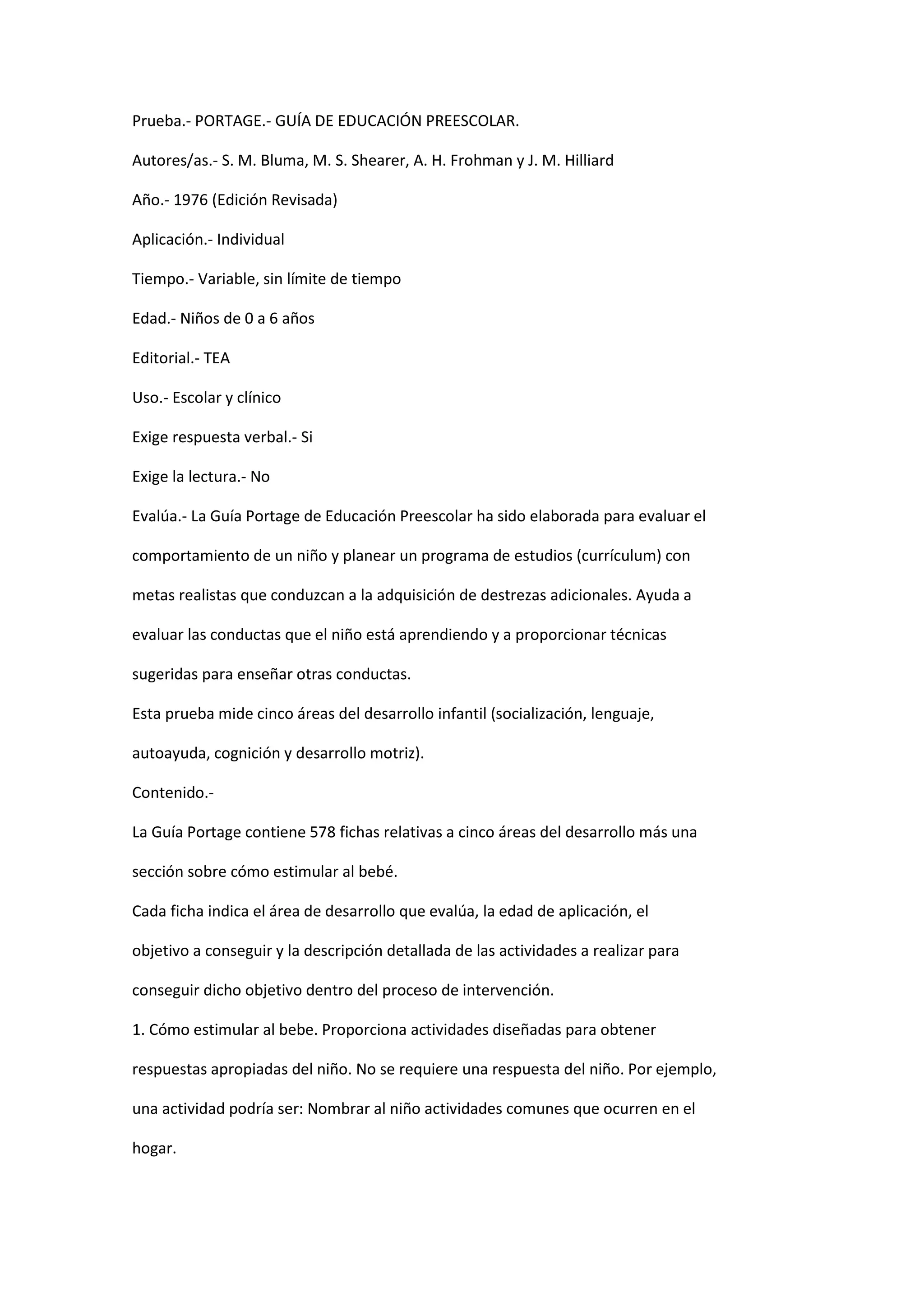 Prueba.- PORTAGE.- GUÍA DE EDUCACIÓN PREESCOLAR.

Autores/as.- S. M. Bluma, M. S. Shearer, A. H. Frohman y J. M. Hilliard

Año.- 1976 (Edición Revisada)

Aplicación.- Individual

Tiempo.- Variable, sin límite de tiempo

Edad.- Niños de 0 a 6 años

Editorial.- TEA

Uso.- Escolar y clínico

Exige respuesta verbal.- Si

Exige la lectura.- No

Evalúa.- La Guía Portage de Educación Preescolar ha sido elaborada para evaluar el comportamiento de un niño y planear un programa de estudios (currículum) con metas realistas que conduzcan a la adquisición de destrezas adicionales. Ayuda a evaluar las conductas que el niño está aprendiendo y a proporcionar técnicas sugeridas para enseñar otras conductas.
Esta prueba mide cinco áreas del desarrollo infantil (socialización, lenguaje, autoayuda, cognición y desarrollo motriz).
Contenido.-
La Guía Portage contiene 578 fichas relativas a cinco áreas del desarrollo más una sección sobre cómo estimular al bebé.
Cada ficha indica el área de desarrollo que evalúa, la edad de aplicación, el objetivo a conseguir y la descripción detallada de las actividades a realizar para conseguir dicho objetivo dentro del proceso de intervención.
1. Cómo estimular al bebe. Proporciona actividades diseñadas para obtener respuestas apropiadas del niño. No se requiere una respuesta del niño. Por ejemplo, una actividad podría ser: Nombrar al niño actividades comunes que ocurren en el hogar.